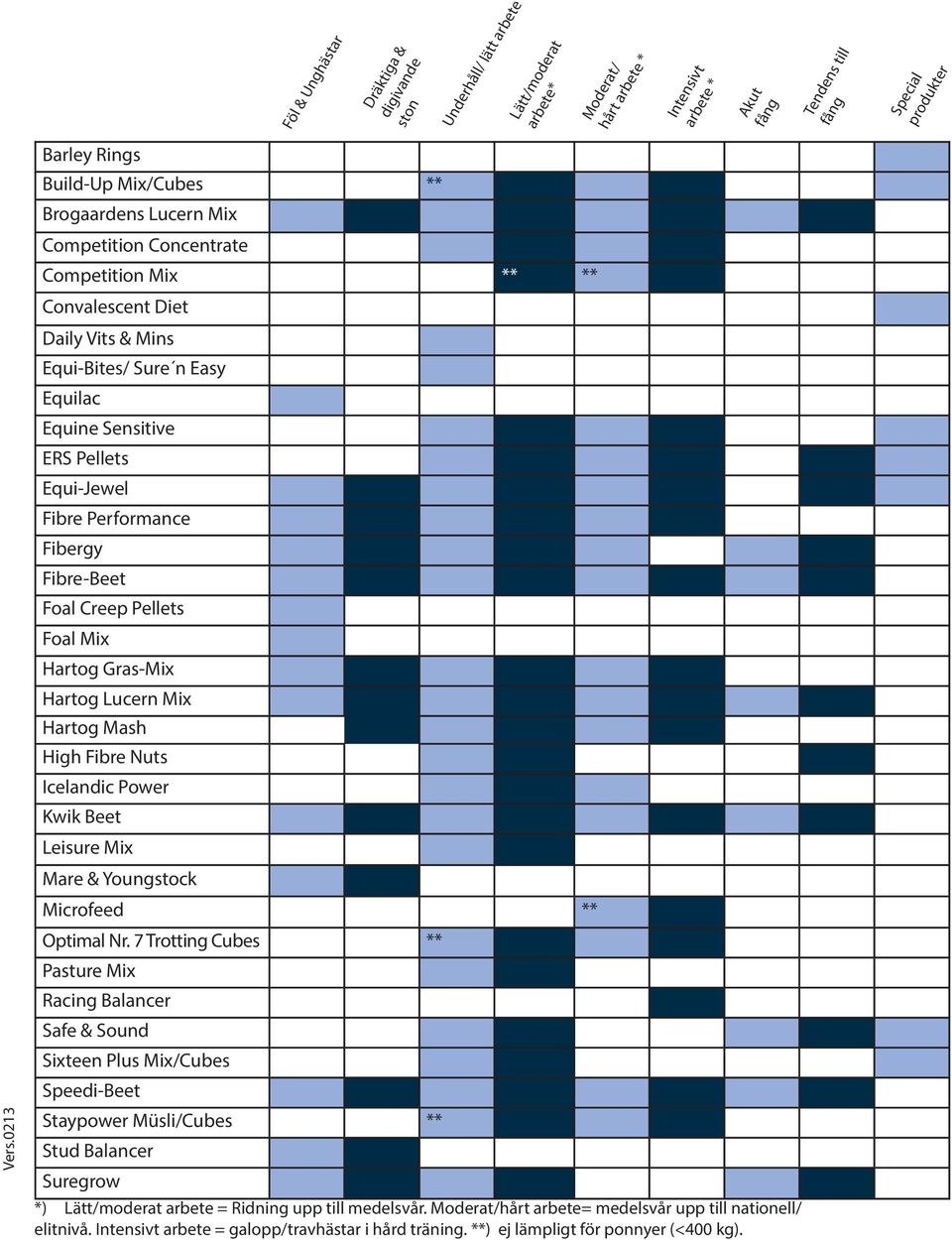 | | Föl & Unghästar | Dräktiga & digivande ston | Underhåll/ lätt arbete | Lätt/moderat arbete* | Moderat/ hårt arbete * | Intensivt arbete * | Akut fång | Tendens till fång | Special produkter |
|---|---|---|---|---|---|---|---|---|---|
| Barley Rings | | | | | | | | | |
| Build-Up Mix/Cubes | | | ** | | | | | | |
| Brogaardens Lucern Mix | | | | | | | | | |
| Competition Concentrate | | | | | | | | | |
| Competition Mix | | | | ** | ** | | | | |
| Convalescent Diet | | | | | | | | | |
| Daily Vits & Mins | | | | | | | | | |
| Equi-Bites/ Sure´n Easy | | | | | | | | | |
| Equilac | | | | | | | | | |
| Equine Sensitive | | | | | | | | | |
| ERS Pellets | | | | | | | | | |
| Equi-Jewel | | | | | | | | | |
| Fibre Performance | | | | | | | | | |
| Fibergy | | | | | | | | | |
| Fibre-Beet | | | | | | | | | |
| Foal Creep Pellets | | | | | | | | | |
| Foal Mix | | | | | | | | | |
| Hartog Gras-Mix | | | | | | | | | |
| Hartog Lucern Mix | | | | | | | | | |
| Hartog Mash | | | | | | | | | |
| High Fibre Nuts | | | | | | | | | |
| Icelandic Power | | | | | | | | | |
| Kwik Beet | | | | | | | | | |
| Leisure Mix | | | | | | | | | |
| Mare & Youngstock | | | | | | | | | |
| Microfeed | | | | | ** | | | | |
| Optimal Nr. 7 Trotting Cubes | | | ** | | | | | | |
| Pasture Mix | | | | | | | | | |
| Racing Balancer | | | | | | | | | |
| Safe & Sound | | | | | | | | | |
| Sixteen Plus Mix/Cubes | | | | | | | | | |
| Speedi-Beet | | | | | | | | | |
| Staypower Müsli/Cubes | | | ** | | | | | | |
| Stud Balancer | | | | | | | | | |
| Suregrow | | | | | | | | | |

Vers.0213

*) Lätt/moderat arbete = Ridning upp till medelsvår. Moderat/hårt arbete= medelsvår upp till nationell/ elitnivå. Intensivt arbete = galopp/travhästar i hård träning. **) ej lämpligt för ponnyer (<400 kg).